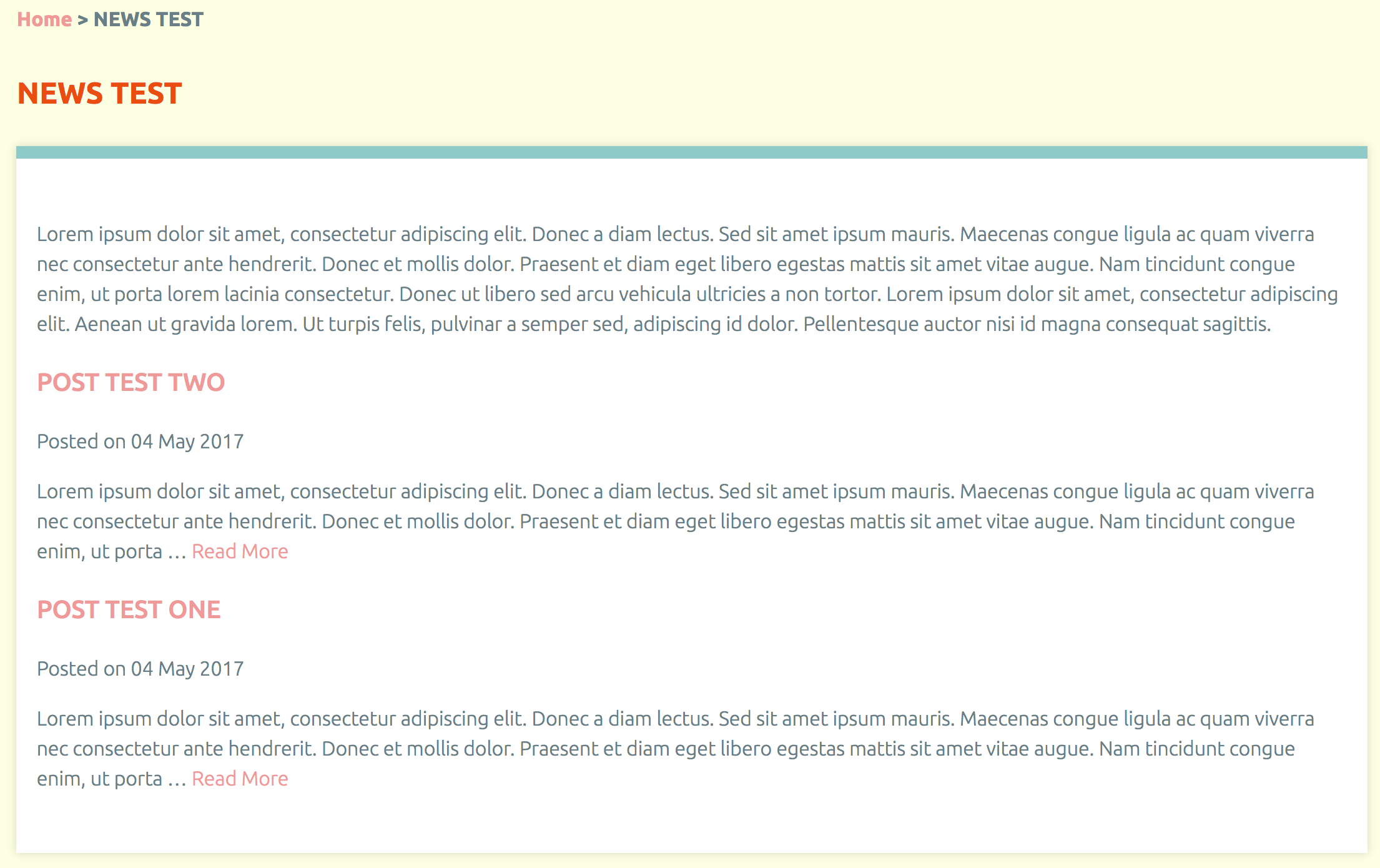 Home > NEWS TEST

NEWS TEST

Lorem ipsum dolor sit amet, consectetur adipiscing elit. Donec a diam lectus. Sed sit amet ipsum mauris. Maecenas congue ligula ac quam viverra nec consectetur ante hendrerit. Donec et mollis dolor. Praesent et diam eget libero egestas mattis sit amet vitae augue. Nam tincidunt congue enim, ut porta lorem lacinia consectetur. Donec ut libero sed arcu vehicula ultricies a non tortor. Lorem ipsum dolor sit amet, consectetur adipiscing elit. Aenean ut gravida lorem. Ut turpis felis, pulvinar a semper sed, adipiscing id dolor. Pellentesque auctor nisi id magna consequat sagittis.

POST TEST TWO

Posted on 04 May 2017

Lorem ipsum dolor sit amet, consectetur adipiscing elit. Donec a diam lectus. Sed sit amet ipsum mauris. Maecenas congue ligula ac quam viverra nec consectetur ante hendrerit. Donec et mollis dolor. Praesent et diam eget libero egestas mattis sit amet vitae augue. Nam tincidunt congue enim, ut porta … Read More

POST TEST ONE

Posted on 04 May 2017

Lorem ipsum dolor sit amet, consectetur adipiscing elit. Donec a diam lectus. Sed sit amet ipsum mauris. Maecenas congue ligula ac quam viverra nec consectetur ante hendrerit. Donec et mollis dolor. Praesent et diam eget libero egestas mattis sit amet vitae augue. Nam tincidunt congue enim, ut porta … Read More